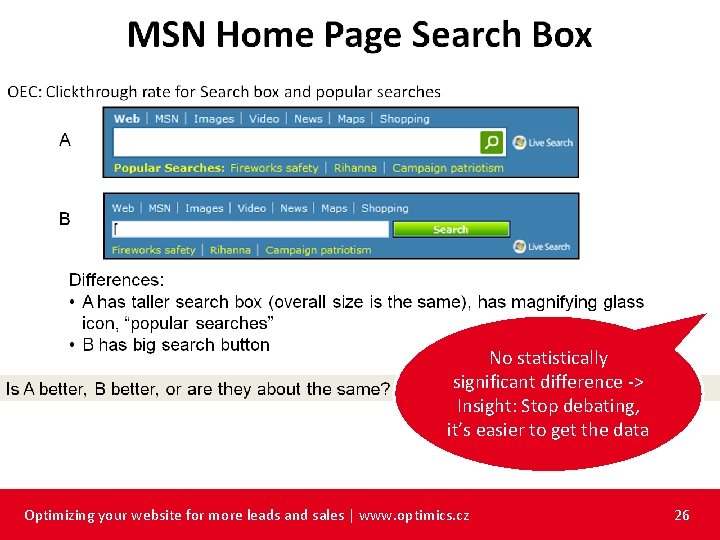 MSN Home Page Search Box

OEC: Clickthrough rate for Search box and popular searches

A

Web | MSN | Images | Video | News | Maps | Shopping

Live Search

Popular Searches: Fireworks safety | Rihanna | Campaign patriotism

B

Web | MSN | Images | Video | News | Maps | Shopping

Search

Fireworks safety | Rihanna | Campaign patriotism

Live Search

Differences:
• A has taller search box (overall size is the same), has magnifying glass icon, "popular searches"
• B has big search button

Is A better, B better, or are they about the same?

No statistically significant difference -> Insight: Stop debating, it's easier to get the data

Optimizing your website for more leads and sales | www.optimics.cz

26